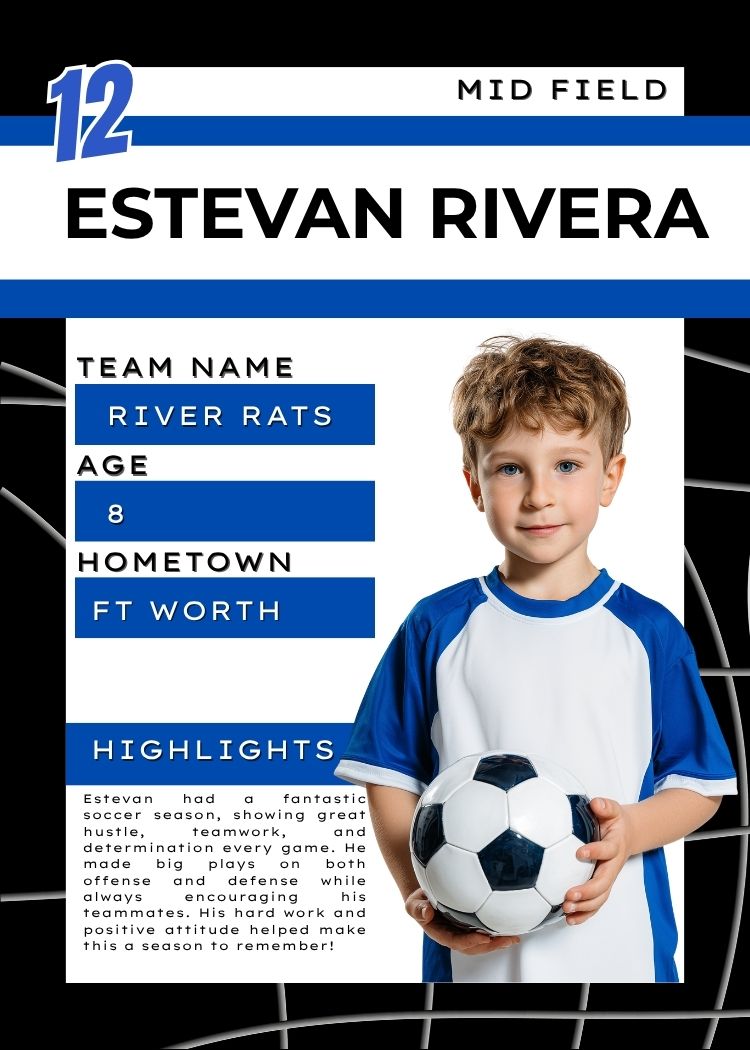 12

MID FIELD

ESTEVAN RIVERA

TEAM NAME

RIVER RATS

AGE

8

HOMETOWN

FT WORTH

HIGHLIGHTS

Estevan had a fantastic soccer season, showing great hustle, teamwork, and determination every game. He made big plays on both offense and defense while always encouraging his teammates. His hard work and positive attitude helped make this a season to remember!